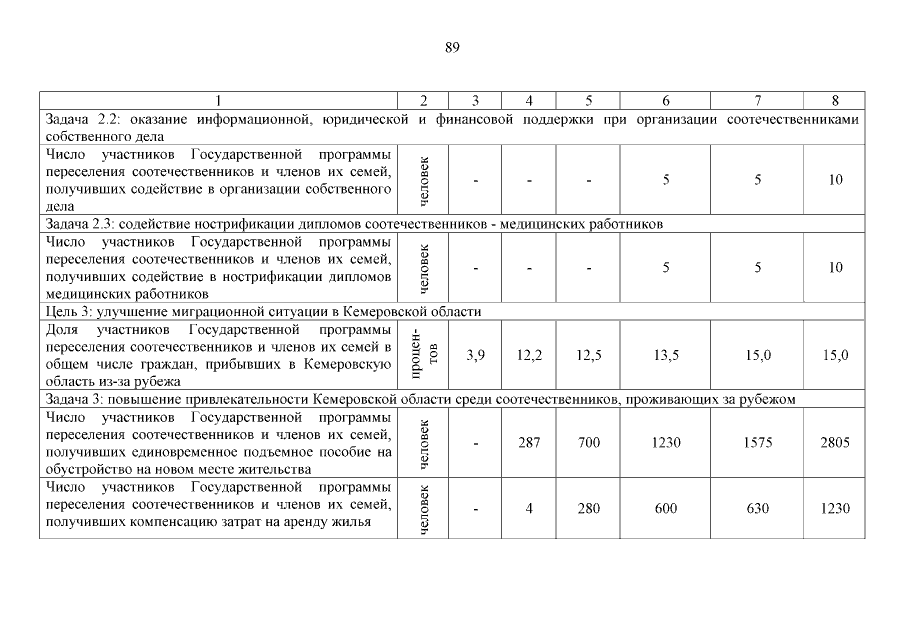 89

| 1 | 2 | 3 | 4 | 5 | 6 | 7 | 8 |
|---|---|---|---|---|---|---|---|
| Задача 2.2: оказание информационной, юридической и финансовой поддержки при организации соотечественниками собственного дела | | | | | | | |
| Число участников Государственной программы переселения соотечественников и членов их семей, получивших содействие в организации собственного дела | человек | - | - | - | 5 | 5 | 10 |
| Задача 2.3: содействие нострификации дипломов соотечественников - медицинских работников | | | | | | | |
| Число участников Государственной программы переселения соотечественников и членов их семей, получивших содействие в нострификации дипломов медицинских работников | человек | - | - | - | 5 | 5 | 10 |
| Цель 3: улучшение миграционной ситуации в Кемеровской области | | | | | | | |
| Доля участников Государственной программы переселения соотечественников и членов их семей в общем числе граждан, прибывших в Кемеровскую область из-за рубежа | процентов | 3,9 | 12,2 | 12,5 | 13,5 | 15,0 | 15,0 |
| Задача 3: повышение привлекательности Кемеровской области среди соотечественников, проживающих за рубежом | | | | | | | |
| Число участников Государственной программы переселения соотечественников и членов их семей, получивших единовременное подъемное пособие на обустройство на новом месте жительства | человек | - | 287 | 700 | 1230 | 1575 | 2805 |
| Число участников Государственной программы переселения соотечественников и членов их семей, получивших компенсацию затрат на аренду жилья | человек | - | 4 | 280 | 600 | 630 | 1230 |